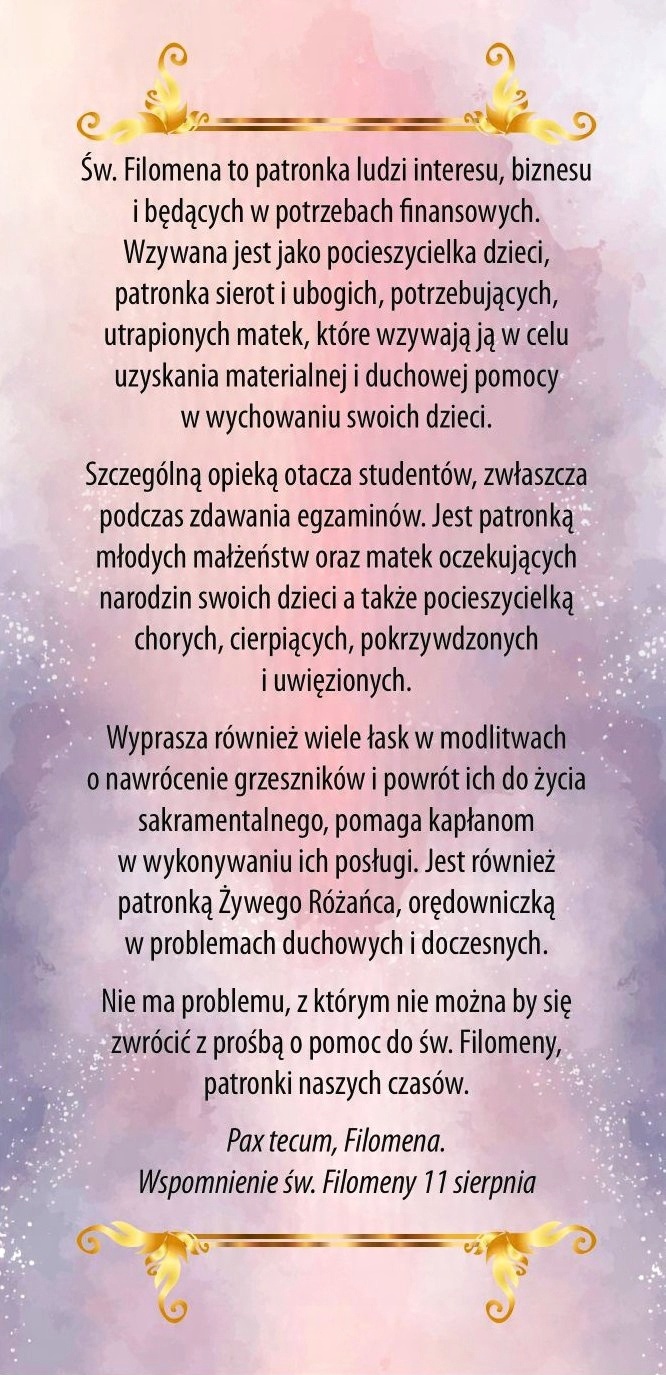 Św. Filomena to patronka ludzi interesu, biznesu i będących w potrzebach finansowych. Wzywana jest jako pocieszycielka dzieci, patronka sierot i ubogich, potrzebujących, utrapionych matek, które wzywają ją w celu uzyskania materialnej i duchowej pomocy w wychowaniu swoich dzieci.

Szczególną opieką otacza studentów, zwłaszcza podczas zdawania egzaminów. Jest patronką młodych małżeństw oraz matek oczekujących narodzin swoich dzieci a także pocieszycielką chorych, cierpiących, pokrzywdzonych i uwięzionych.

Wyprasza również wiele łask w modlitwach o nawrócenie grzeszników i powrót ich do życia sakramentalnego, pomaga kapłanom w wykonywaniu ich posługi. Jest również patronką Żywego Różańca, orędowniczką w problemach duchowych i doczesnych.

Nie ma problemu, z którym nie można by się zwrócić z prośbą o pomoc do św. Filomeny, patronki naszych czasów.

Pax tecum, Filomena.
Wspomnienie św. Filomeny 11 sierpnia